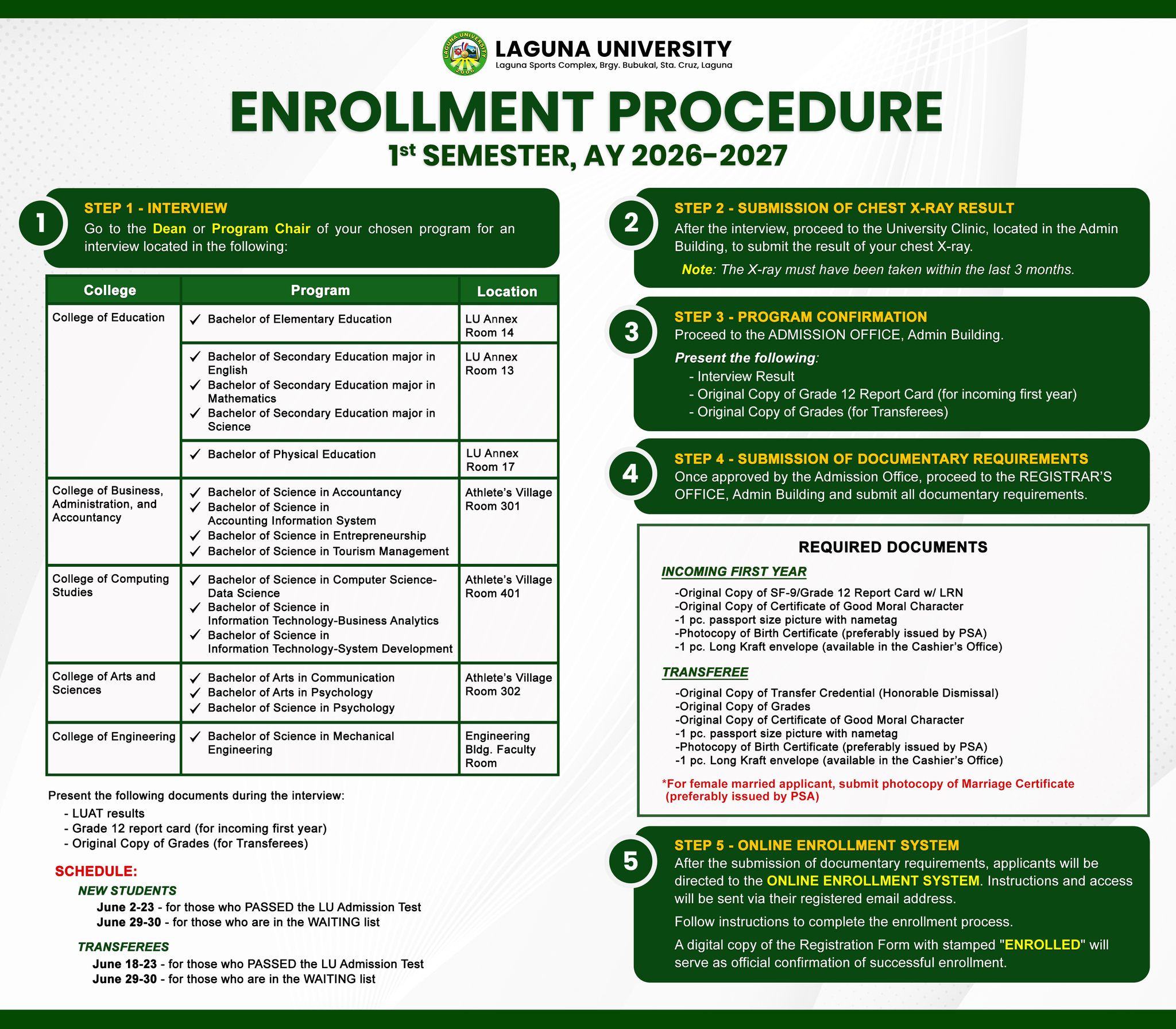 LAGUNA UNIVERSITY 2006

LAGUNA UNIVERSITY
Laguna Sports Complex, Brgy. Bubukal, Sta. Cruz, Laguna

ENROLLMENT PROCEDURE
1st SEMESTER, AY 2026-2027

1
STEP 1 - INTERVIEW
Go to the Dean or Program Chair of your chosen program for an interview located in the following:

| College | Program | Location |
|---|---|---|
| College of Education | ✓ Bachelor of Elementary Education | LU Annex Room 14 |
| | ✓ Bachelor of Secondary Education major in English ✓ Bachelor of Secondary Education major in Mathematics ✓ Bachelor of Secondary Education major in Science | LU Annex Room 13 |
| | ✓ Bachelor of Physical Education | LU Annex Room 17 |
| College of Business, Administration, and Accountancy | ✓ Bachelor of Science in Accountancy ✓ Bachelor of Science in Accounting Information System ✓ Bachelor of Science in Entrepreneurship ✓ Bachelor of Science in Tourism Management | Athlete's Village Room 301 |
| College of Computing Studies | ✓ Bachelor of Science in Computer Science-Data Science ✓ Bachelor of Science in Information Technology-Business Analytics ✓ Bachelor of Science in Information Technology-System Development | Athlete's Village Room 401 |
| College of Arts and Sciences | ✓ Bachelor of Arts in Communication ✓ Bachelor of Arts in Psychology ✓ Bachelor of Science in Psychology | Athlete's Village Room 302 |
| College of Engineering | ✓ Bachelor of Science in Mechanical Engineering | Engineering Bldg. Faculty Room |

Present the following documents during the interview:
- LUAT results
- Grade 12 report card (for incoming first year)
- Original Copy of Grades (for Transferees)

SCHEDULE:
NEW STUDENTS
June 2-23 - for those who PASSED the LU Admission Test
June 29-30 - for those who are in the WAITING list

TRANSFEREES
June 18-23 - for those who PASSED the LU Admission Test
June 29-30 - for those who are in the WAITING list

2
STEP 2 - SUBMISSION OF CHEST X-RAY RESULT
After the interview, proceed to the University Clinic, located in the Admin Building, to submit the result of your chest X-ray.
Note: The X-ray must have been taken within the last 3 months.

3
STEP 3 - PROGRAM CONFIRMATION
Proceed to the ADMISSION OFFICE, Admin Building.
Present the following:
- Interview Result
- Original Copy of Grade 12 Report Card (for incoming first year)
- Original Copy of Grades (for Transferees)

4
STEP 4 - SUBMISSION OF DOCUMENTARY REQUIREMENTS
Once approved by the Admission Office, proceed to the REGISTRAR'S OFFICE, Admin Building and submit all documentary requirements.

REQUIRED DOCUMENTS
INCOMING FIRST YEAR
-Original Copy of SF-9/Grade 12 Report Card w/ LRN
-Original Copy of Certificate of Good Moral Character
-1 pc. passport size picture with nametag
-Photocopy of Birth Certificate (preferably issued by PSA)
-1 pc. Long Kraft envelope (available in the Cashier's Office)

TRANSFEREE
-Original Copy of Transfer Credential (Honorable Dismissal)
-Original Copy of Grades
-Original Copy of Certificate of Good Moral Character
-1 pc. passport size picture with nametag
-Photocopy of Birth Certificate (preferably issued by PSA)
-1 pc. Long Kraft envelope (available in the Cashier's Office)

*For female married applicant, submit photocopy of Marriage Certificate (preferably issued by PSA)

5
STEP 5 - ONLINE ENROLLMENT SYSTEM
After the submission of documentary requirements, applicants will be directed to the ONLINE ENROLLMENT SYSTEM. Instructions and access will be sent via their registered email address.
Follow instructions to complete the enrollment process.
A digital copy of the Registration Form with stamped "ENROLLED" will serve as official confirmation of successful enrollment.